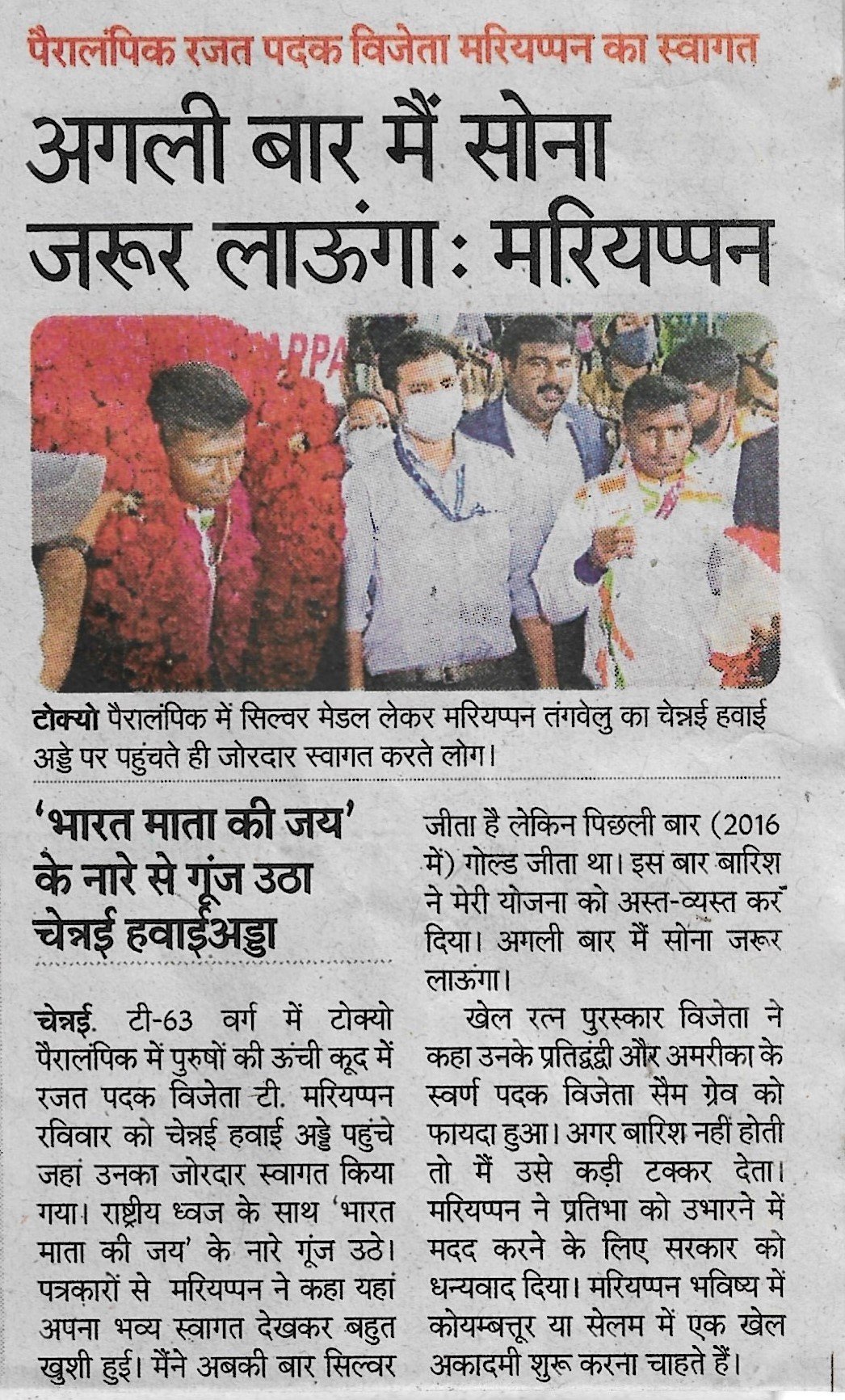 पैरालंपिक रजत पदक विजेता मरियप्पन का स्वागत

अगली बार मैं सोना जरूर लाऊंगा: मरियप्पन

टोक्यो पैरालंपिक में सिल्वर मेडल लेकर मरियप्पन तंगवेलु का चेन्नई हवाई अड्डे पर पहुंचते ही जोरदार स्वागत करते लोग।

'भारत माता की जय' के नारे से गूंज उठा चेन्नई हवाईअड्डा

चेन्नई. टी-63 वर्ग में टोक्यो पैरालंपिक में पुरुषों की ऊंची कूद में रजत पदक विजेता टी. मरियप्पन रविवार को चेन्नई हवाई अड्डे पहुंचे जहां उनका जोरदार स्वागत किया गया। राष्ट्रीय ध्वज के साथ 'भारत माता की जय' के नारे गूंज उठे। पत्रकारों से मरियप्पन ने कहा यहां अपना भव्य स्वागत देखकर बहुत खुशी हुई। मैंने अबकी बार सिल्वर जीता है लेकिन पिछली बार (2016 में) गोल्ड जीता था। इस बार बारिश ने मेरी योजना को अस्त-व्यस्त कर दिया। अगली बार मैं सोना जरूर लाऊंगा।

खेल रत्न पुरस्कार विजेता ने कहा उनके प्रतिद्वंद्वी और अमरीका के स्वर्ण पदक विजेता सैम ग्रेव को फायदा हुआ। अगर बारिश नहीं होती तो मैं उसे कड़ी टक्कर देता। मरियप्पन ने प्रतिभा को उभारने में मदद करने के लिए सरकार को धन्यवाद दिया। मरियप्पन भविष्य में कोयम्बत्तूर या सेलम में एक खेल अकादमी शुरू करना चाहते हैं।